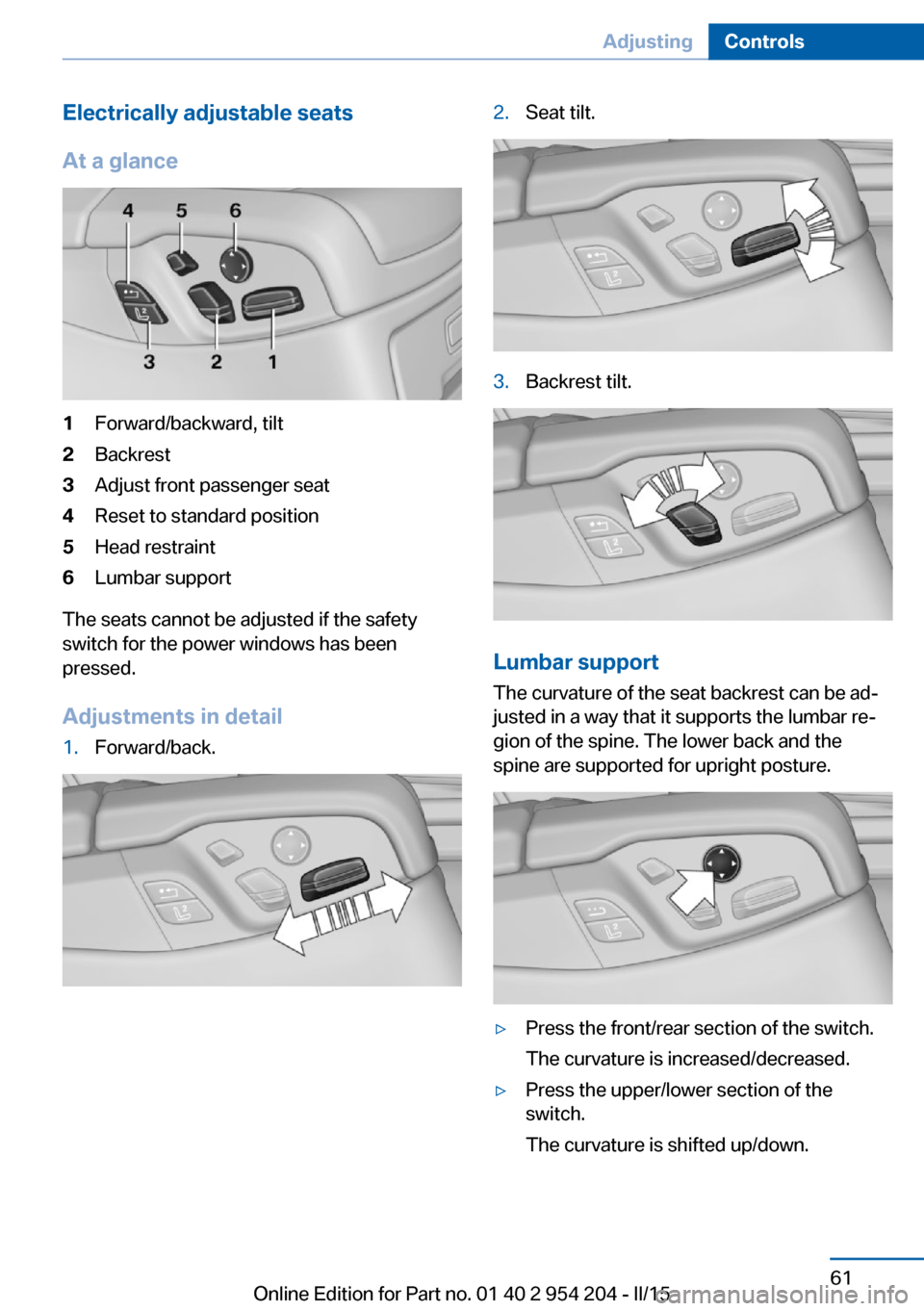 Adjusting Controls

Electrically adjustable seats

At a glance

4 5 6
3 2 1

1 Forward/backward, tilt
2 Backrest
3 Adjust front passenger seat
4 Reset to standard position
5 Head restraint
6 Lumbar support

The seats cannot be adjusted if the safety switch for the power windows has been pressed.

Adjustments in detail

1. Forward/back.

2. Seat tilt.

3. Backrest tilt.

Lumbar support

The curvature of the seat backrest can be adjusted in a way that it supports the lumbar region of the spine. The lower back and the spine are supported for upright posture.

▷ Press the front/rear section of the switch.

The curvature is increased/decreased.

▷ Press the upper/lower section of the switch.

The curvature is shifted up/down.

61

Online Edition for Part no. 01 40 2 954 204 - II/15

carmanualsonline.info